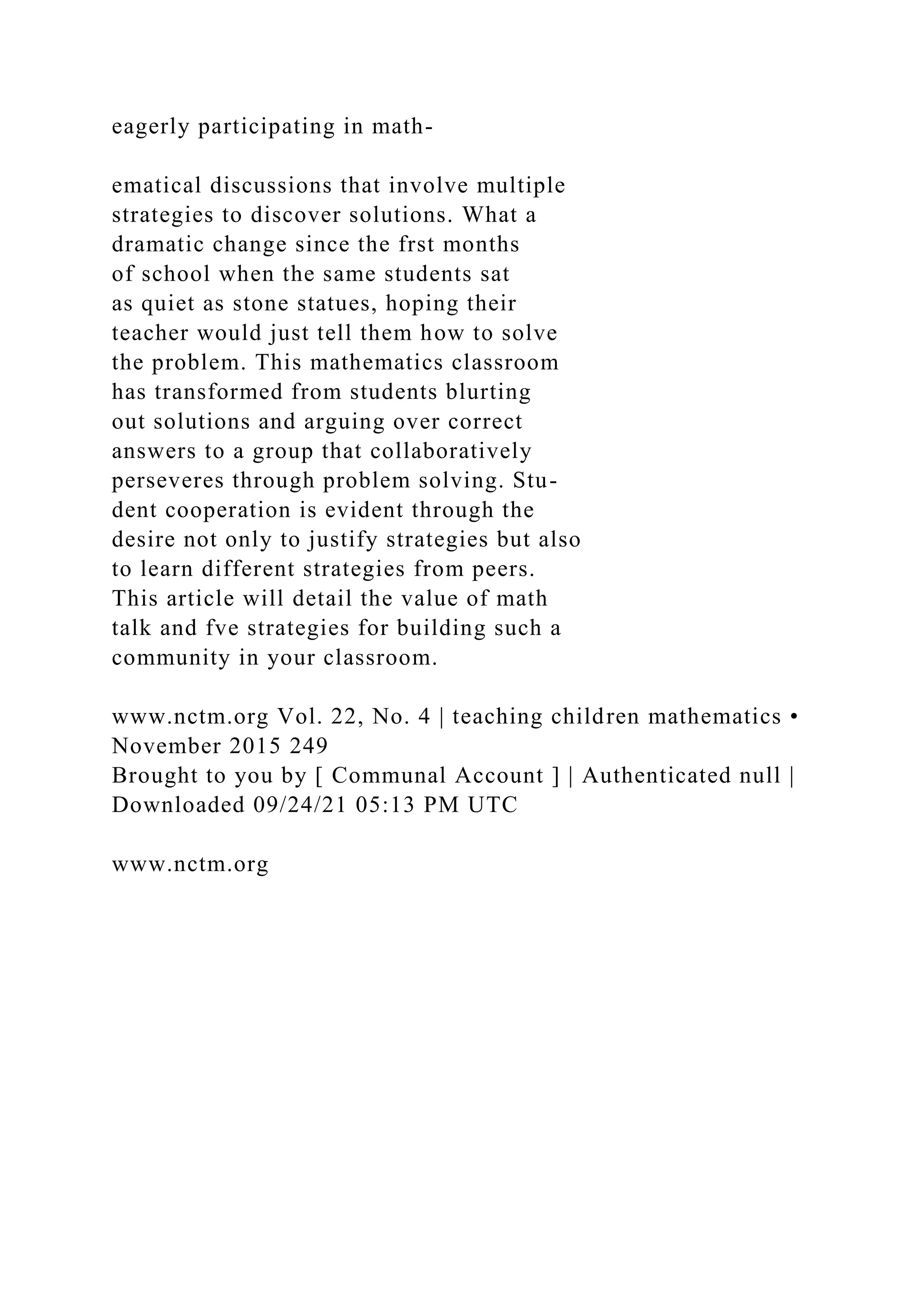 eagerly participating in math-

ematical discussions that involve multiple strategies to discover solutions. What a dramatic change since the frst months of school when the same students sat as quiet as stone statues, hoping their teacher would just tell them how to solve the problem. This mathematics classroom has transformed from students blurting out solutions and arguing over correct answers to a group that collaboratively perseveres through problem solving. Student cooperation is evident through the desire not only to justify strategies but also to learn different strategies from peers. This article will detail the value of math talk and fve strategies for building such a community in your classroom.

www.nctm.org Vol. 22, No. 4 | teaching children mathematics • November 2015 249
Brought to you by [ Communal Account ] | Authenticated null | Downloaded 09/24/21 05:13 PM UTC

www.nctm.org